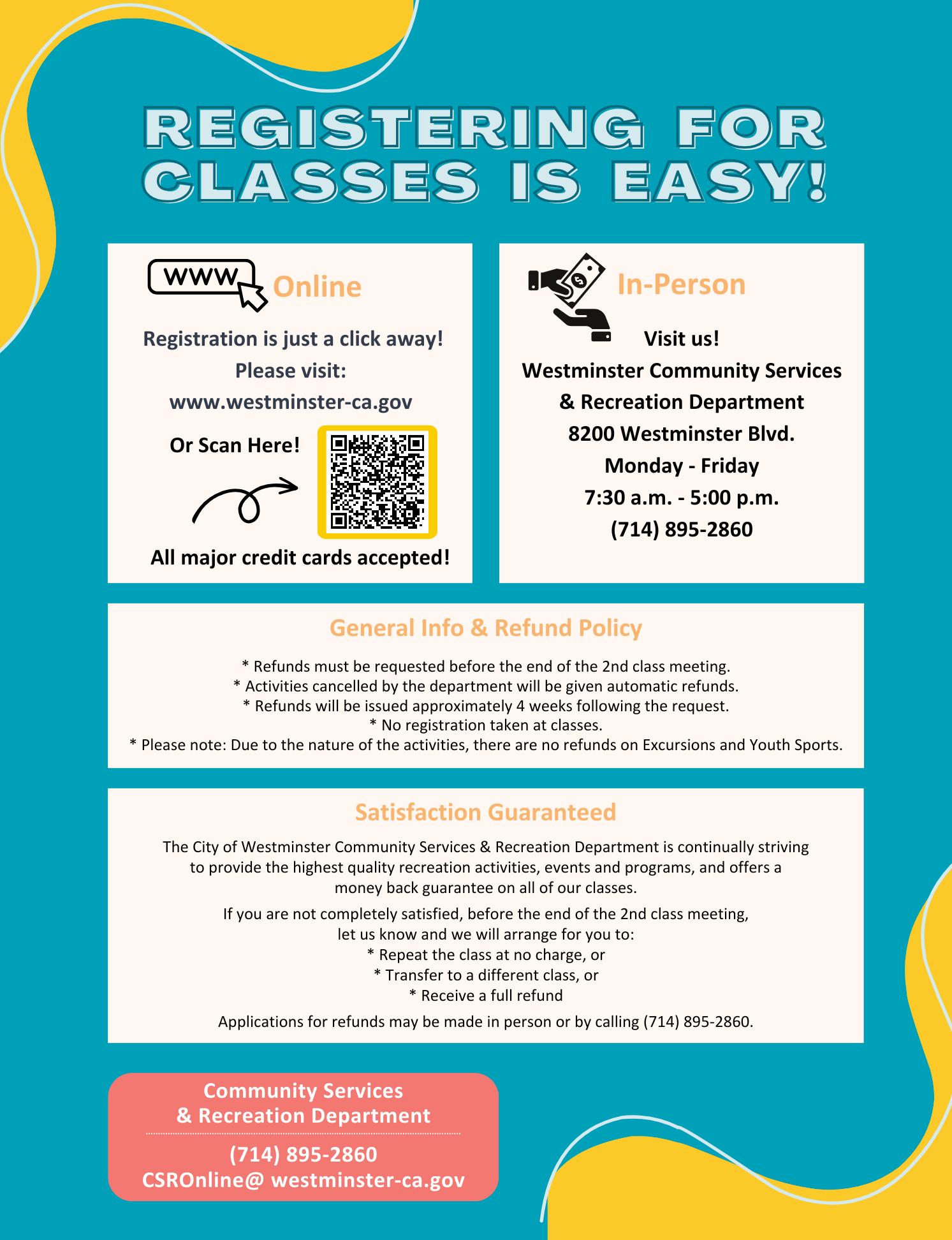 REGISTERING FOR CLASSES IS EASY!

WWW Online

Registration is just a click away!
Please visit:
www.westminster-ca.gov

Or Scan Here!

All major credit cards accepted!

In-Person

Visit us!
Westminster Community Services & Recreation Department
8200 Westminster Blvd.
Monday - Friday
7:30 a.m. - 5:00 p.m.
(714) 895-2860

General Info & Refund Policy

* Refunds must be requested before the end of the 2nd class meeting.
* Activities cancelled by the department will be given automatic refunds.
* Refunds will be issued approximately 4 weeks following the request.
* No registration taken at classes.
* Please note: Due to the nature of the activities, there are no refunds on Excursions and Youth Sports.

Satisfaction Guaranteed

The City of Westminster Community Services & Recreation Department is continually striving to provide the highest quality recreation activities, events and programs, and offers a money back guarantee on all of our classes.

If you are not completely satisfied, before the end of the 2nd class meeting, let us know and we will arrange for you to:
* Repeat the class at no charge, or
* Transfer to a different class, or
* Receive a full refund

Applications for refunds may be made in person or by calling (714) 895-2860.

Community Services & Recreation Department

(714) 895-2860
CSROnline@ westminster-ca.gov